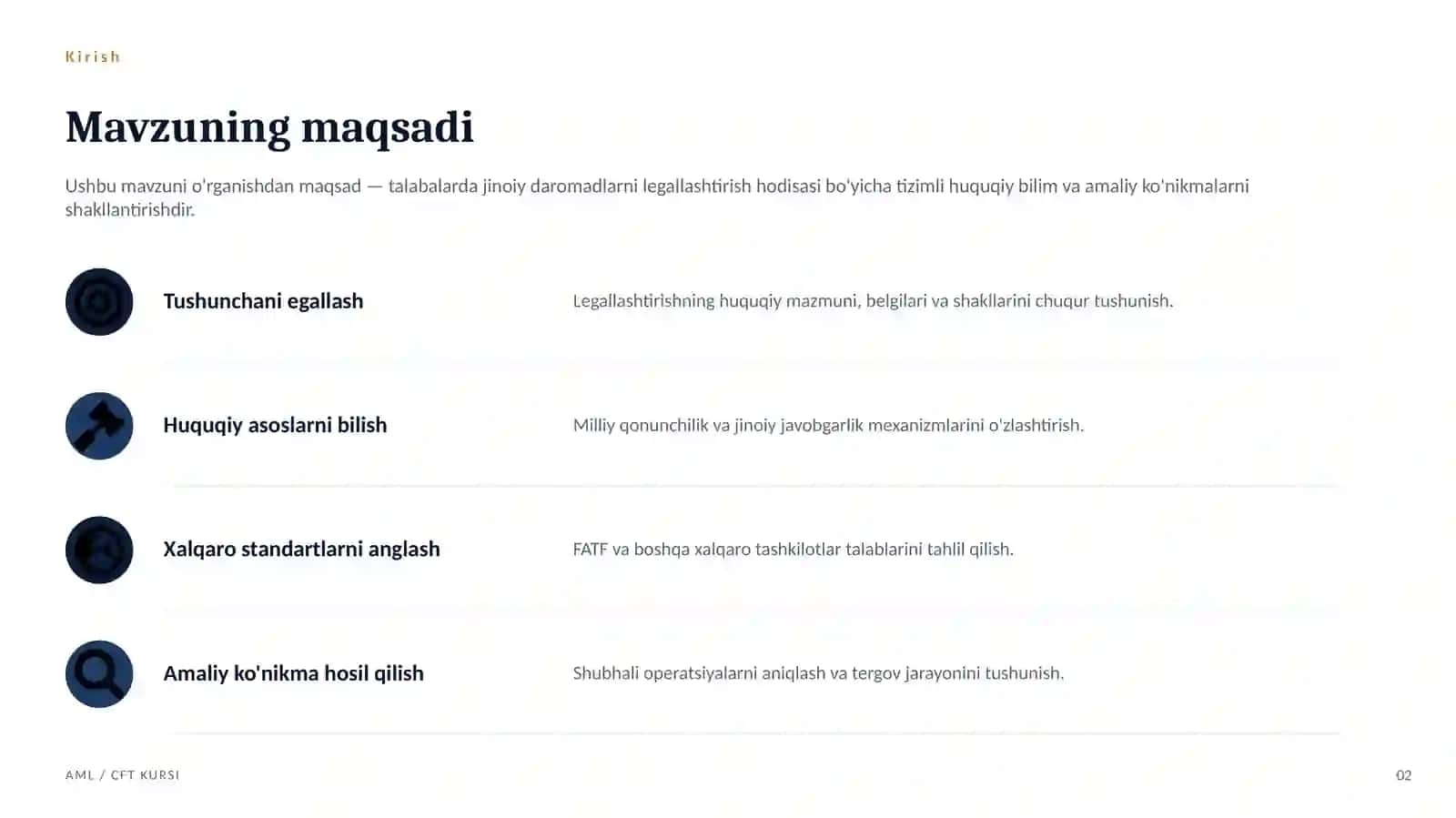 Kirish

Mavzuning maqsadi

Ushbu mavzuni o'rganishdan maqsad — talabalarda jinoiy daromadlarni legallashtirish hodisasi bo'yicha tizimli huquqiy bilim va amaliy ko'nikmalarni shakllantirishdir.

Tushunchani egallash

Legallashtirishning huquqiy mazmuni, belgilari va shakllarini chuqur tushunish.

Huquqiy asoslarni bilish

Milliy qonunchilik va jinoiy javobgarlik mexanizmlarini o'zlashtirish.

Xalqaro standartlarni anglash

FATF va boshqa xalqaro tashkilotlar talablarini tahlil qilish.

Amaliy ko'nikma hosil qilish

Shubhali operatsiyalarni aniqlash va tergov jarayonini tushunish.

AML / CFT KURSI

02